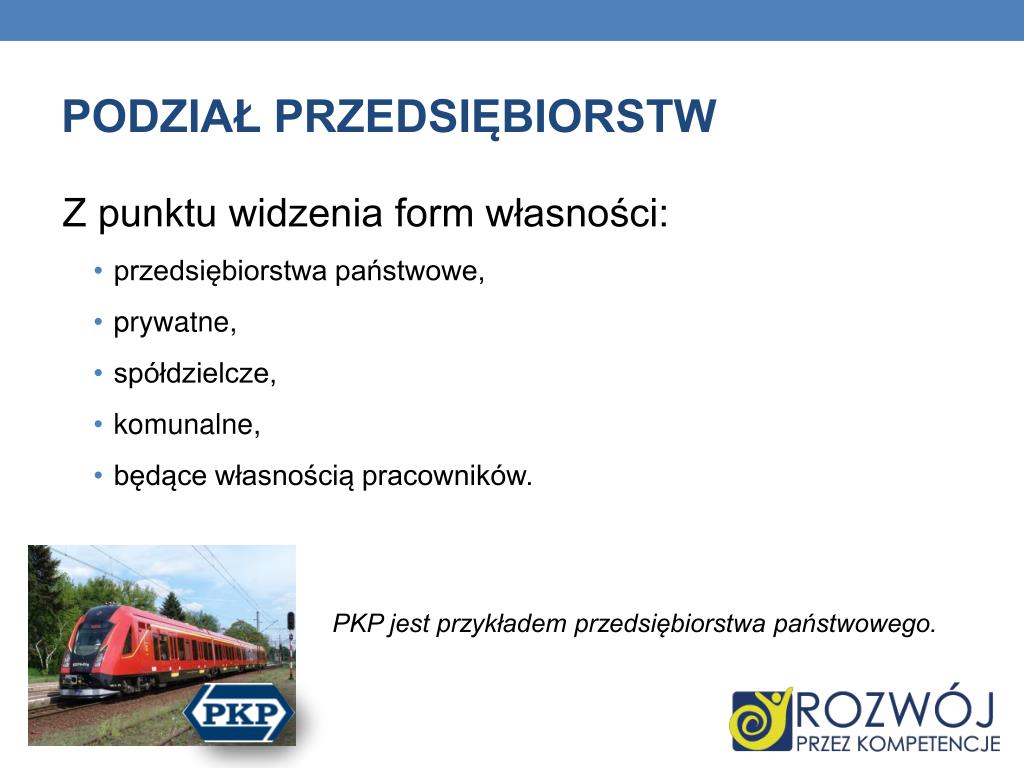 PODZIAŁ PRZEDSIĘBIORSTW

Z punktu widzenia form własności:

• przedsiębiorstwa państwowe,
• prywatne,
• spółdzielcze,
• komunalne,
• będące własnością pracowników.

PKP

PKP jest przykładem przedsiębiorstwa państwowego.

ROZWÓJ
PRZEZ KOMPETENCJE